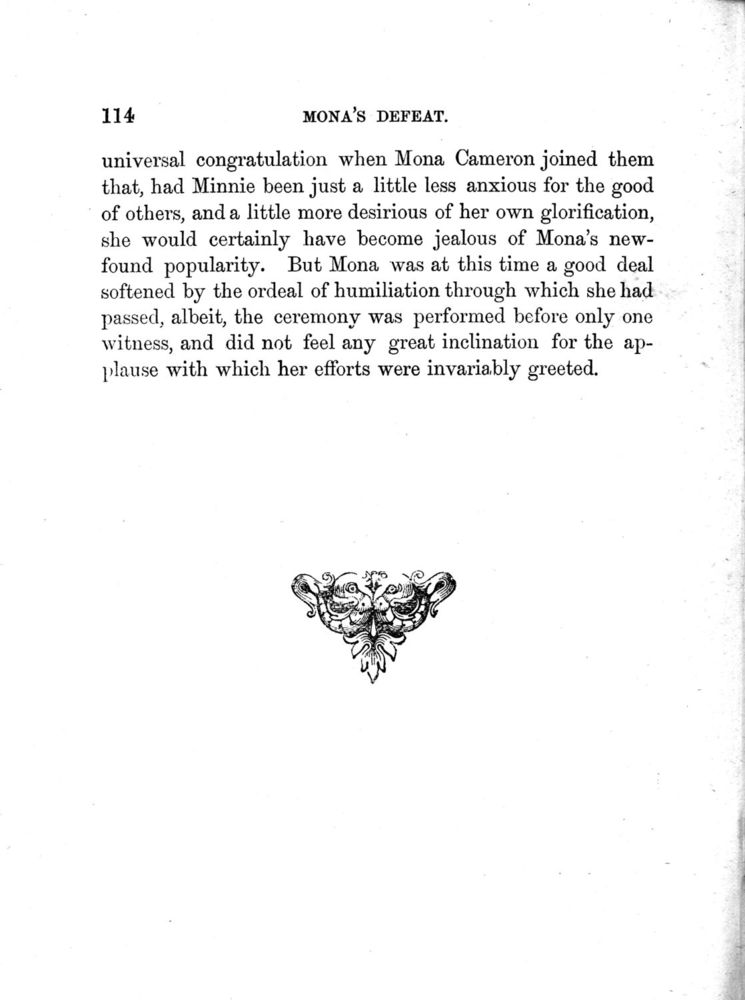 114 MONA'S DEFEAT.

universal congratulation when Mona Cameron joined them that, had Minnie been just a little less anxious for the good of others, and a little more desirious of her own glorification, she would certainly have become jealous of Mona's new-found popularity. But Mona was at this time a good deal softened by the ordeal of humiliation through which she had passed, albeit, the ceremony was performed before only one witness, and did not feel any great inclination for the applause with which her efforts were invariably greeted.